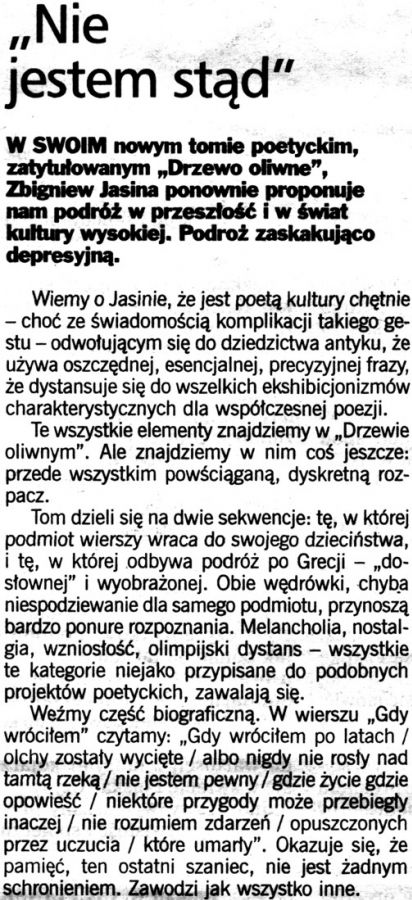 „Nie jestem stąd"

W SWOIM nowym tomie poetyckim, zatytułowanym „Drzewo oliwne", Zbigniew Jasina ponownie proponuje nam podróż w przeszłość i w świat kultury wysokiej. Podroż zaskakująco depresyjną.

Wiemy o Jasinie, że jest poetą kultury chętnie – choć ze świadomością komplikacji takiego gestu – odwołującym się do dziedzictwa antyku, że używa oszczędnej, esencjalnej, precyzyjnej frazy, że dystansuje się do wszelkich ekshibicjonizmów charakterystycznych dla współczesnej poezji.

Te wszystkie elementy znajdziemy w „Drzewie oliwnym". Ale znajdziemy w nim coś jeszcze: przede wszystkim powściąganą, dyskretną rozpacz.

Tom dzieli się na dwie sekwencje: tę, w której podmiot wierszy wraca do swojego dzieciństwa, i tę, w której odbywa podróż po Grecji – „dosłownej" i wyobrażonej. Obie wędrówki, chyba niespodziewanie dla samego podmiotu, przynoszą bardzo ponure rozpoznania. Melancholia, nostalgia, wzniosłość, olimpijski dystans – wszystkie te kategorie niejako przypisane do podobnych projektów poetyckich, zawalają się.

Weźmy część biograficzną. W wierszu „Gdy wróciłem" czytamy: „Gdy wróciłem po latach / olchy zostały wycięte / albo nigdy nie rosły nad tamtą rzeką / nie jestem pewny / gdzie życie gdzie opowieść / niektóre przygody może przebiegły inaczej / nie rozumiem zdarzeń / opuszczonych przez uczucia / które umarły". Okazuje się, że pamięć, ten ostatni szaniec, nie jest żadnym schronieniem. Zawodzi jak wszystko inne.